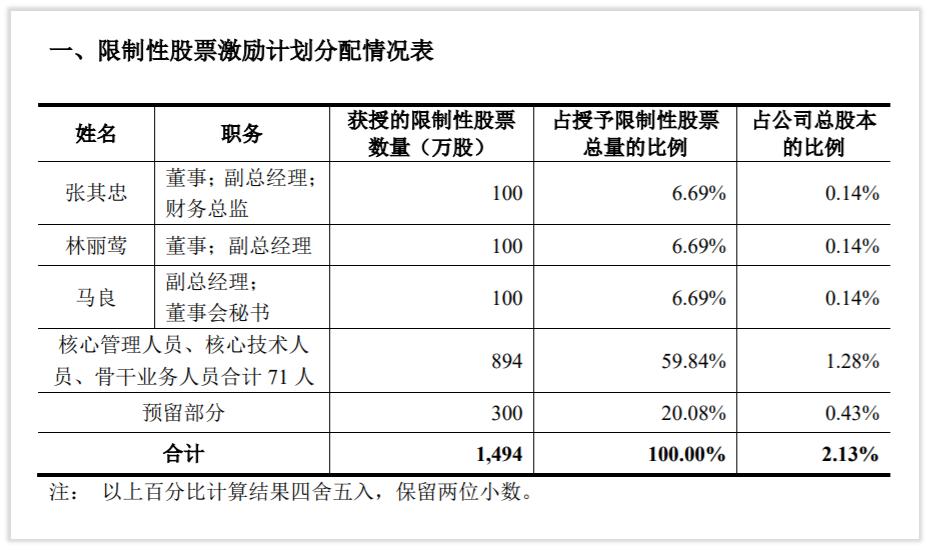 一、限制性股票激励计划分配情况表

| 姓名 | 职务 | 获授的限制性股票数量（万股） | 占授予限制性股票总量的比例 | 占公司总股本的比例 |
|---|---|---|---|---|
| 张其忠 | 董事；副总经理；财务总监 | 100 | 6.69% | 0.14% |
| 林丽莺 | 董事；副总经理 | 100 | 6.69% | 0.14% |
| 马良 | 副总经理；董事会秘书 | 100 | 6.69% | 0.14% |
| 核心管理人员、核心技术人员、骨干业务人员合计 71 人 | | 894 | 59.84% | 1.28% |
| 预留部分 | | 300 | 20.08% | 0.43% |
| 合计 | | 1,494 | 100.00% | 2.13% |

注： 以上百分比计算结果四舍五入，保留两位小数。